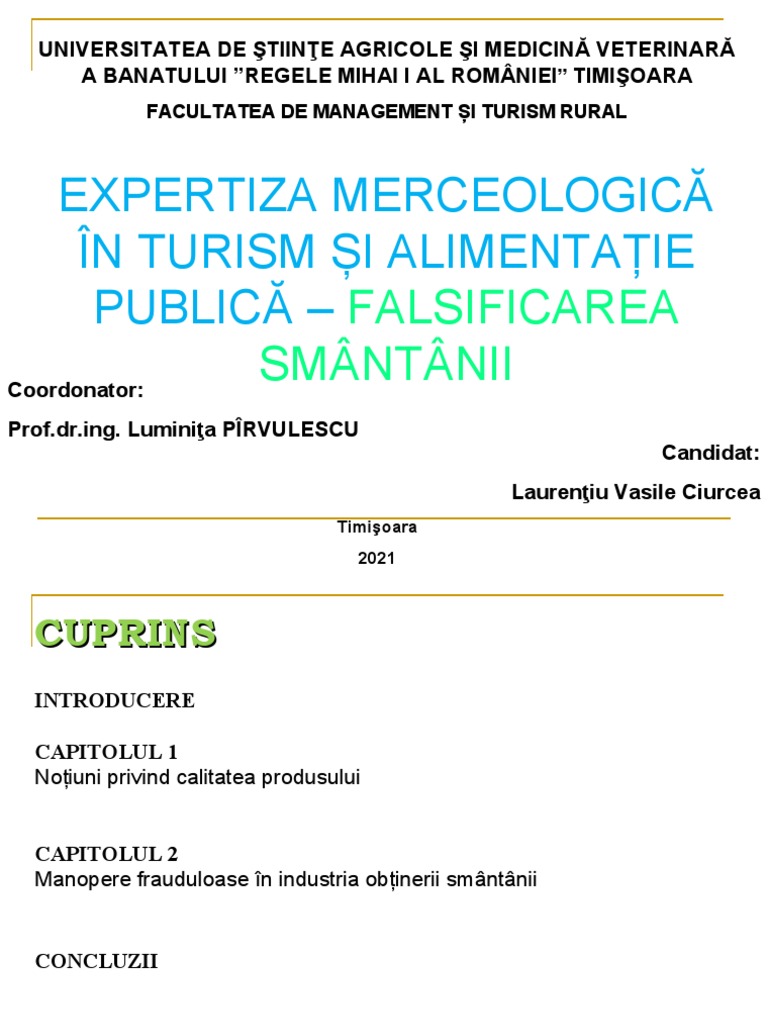 UNIVERSITATEA DE ŞTIINŢE AGRICOLE ŞI MEDICINĂ VETERINARĂ A BANATULUI ”REGELE MIHAI I AL ROMÂNIEI” TIMIŞOARA

FACULTATEA DE MANAGEMENT ȘI TURISM RURAL

EXPERTIZA MERCEOLOGICĂ ÎN TURISM ȘI ALIMENTAȚIE PUBLICĂ – FALSIFICAREA SMÂNTÂNII

Coordonator:

Prof.dr.ing. Luminiţa PÎRVULESCU

Candidat:

Laurenţiu Vasile Ciurcea

Timişoara

2021

CUPRINS

INTRODUCERE

CAPITOLUL 1
Noțiuni privind calitatea produsului

CAPITOLUL 2
Manopere frauduloase în industria obținerii smântânii

CONCLUZII